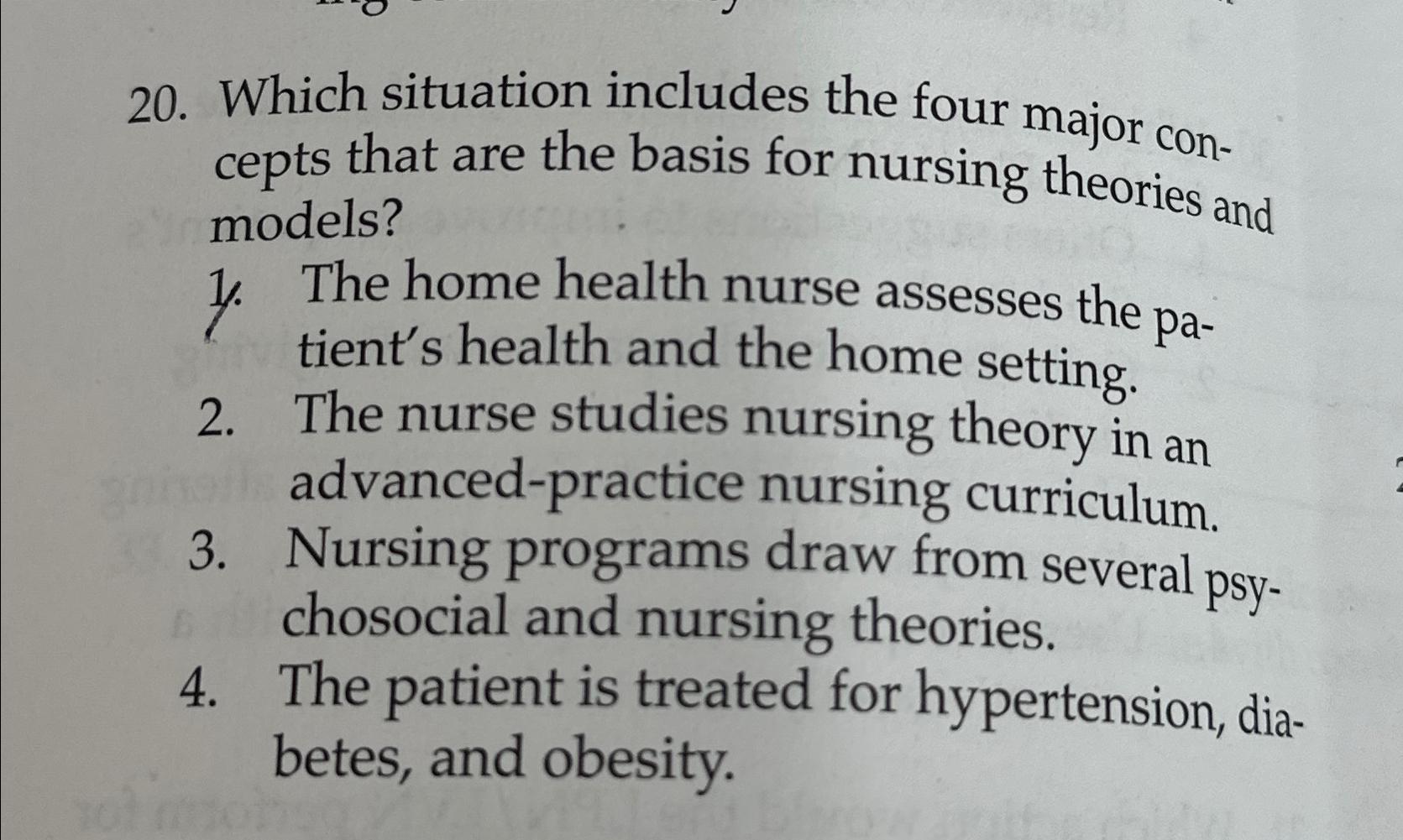 20. Which situation includes the four major concepts that are the basis for nursing theories and models?

1. The home health nurse assesses the patient's health and the home setting.
2. The nurse studies nursing theory in an advanced-practice nursing curriculum.
3. Nursing programs draw from several psychosocial and nursing theories.
4. The patient is treated for hypertension, diabetes, and obesity.